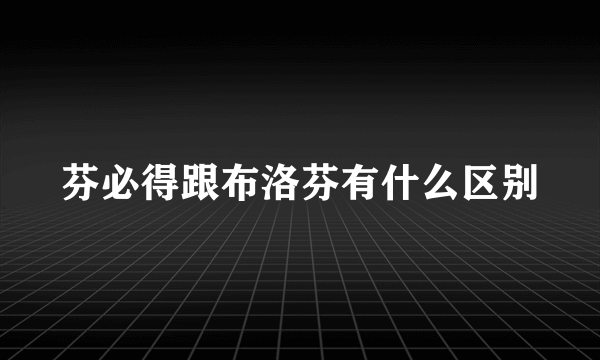 芬必得跟布洛芬有什么区别